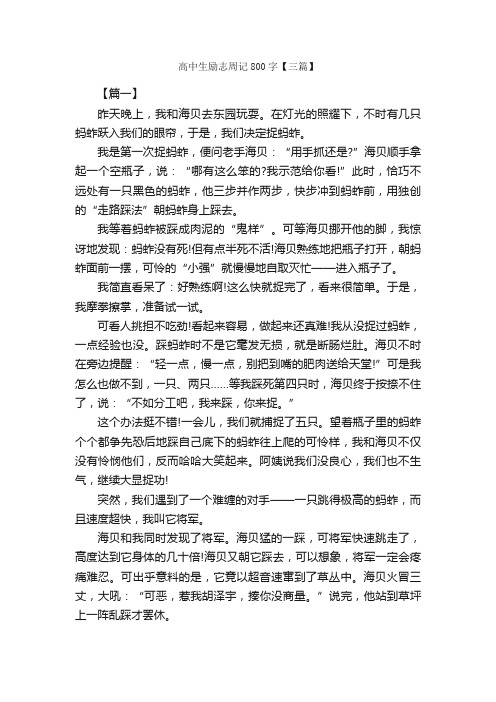 高中生励志周记800字【三篇】

【篇一】

昨天晚上，我和海贝去东园玩耍。在灯光的照耀下，不时有几只蚂蚱跃入我们的眼帘，于是，我们决定捉蚂蚱。

我是第一次捉蚂蚱，便问老手海贝：“用手抓还是?”海贝顺手拿起一个空瓶子，说：“哪有这么笨的?我示范给你看!”此时，恰巧不远处有一只黑色的蚂蚱，他三步并作两步，快步冲到蚂蚱前，用独创的“走路踩法”朝蚂蚱身上踩去。

我等着蚂蚱被踩成肉泥的“鬼样”。可等海贝挪开他的脚，我惊讶地发现：蚂蚱没有死!但有点半死不活!海贝熟练地把瓶子打开，朝蚂蚱面前一摆，可怜的“小强”就慢慢地自取灭忙——进入瓶子了。

我简直看呆了：好熟练啊!这么快就捉完了，看来很简单。于是，我摩拳擦掌，准备试一试。

可看人挑担不吃劲!看起来容易，做起来还真难!我从没捉过蚂蚱，一点经验也没。踩蚂蚱时不是它毫发无损，就是断肠烂肚。海贝不时在旁边提醒：“轻一点，慢一点，别把到嘴的肥肉送给天堂!”可是我怎么也做不到，一只、两只……等我踩死第四只时，海贝终于按捺不住了，说：“不如分工吧，我来踩，你来捉。”

这个办法挺不错!一会儿，我们就捕捉了五只。望着瓶子里的蚂蚱个个都争先恐后地踩自己底下的蚂蚱往上爬的可怜样，我和海贝不仅没有怜悯他们，反而哈哈大笑起来。阿姨说我们没良心，我们也不生气，继续大显捉功!

突然，我们遇到了一个难缠的对手——一只跳得极高的蚂蚱，而且速度超快，我叫它将军。

海贝和我同时发现了将军。海贝猛的一踩，可将军快速跳走了，高度达到它身体的几十倍!海贝又朝它踩去，可以想象，将军一定会疼痛难忍。可出乎意料的是，它竟以超音速窜到了草丛中。海贝火冒三丈，大吼：“可恶，惹我胡泽宇，揍你没商量。”说完，他站到草坪上一阵乱踩才罢休。